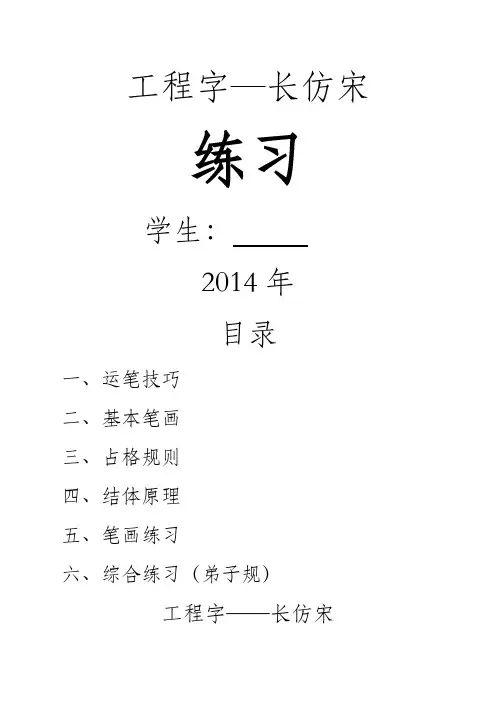 工程字—长仿宋

练习

学生：____

2014年

目录

一、运笔技巧

二、基本笔画

三、占格规则

四、结体原理

五、笔画练习

六、综合练习（弟子规）

工程字——长仿宋